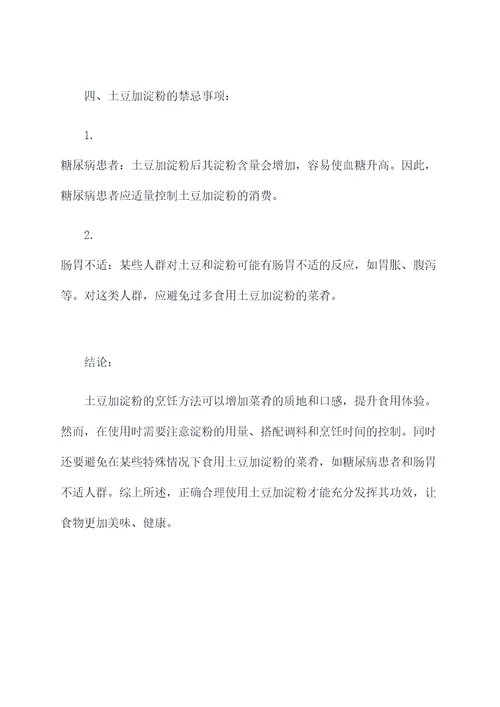 四、土豆加淀粉的禁忌事项：

1.

糖尿病患者：土豆加淀粉后其淀粉含量会增加，容易使血糖升高。因此，糖尿病患者应适量控制土豆加淀粉的消费。

2.

肠胃不适：某些人群对土豆和淀粉可能有肠胃不适的反应，如胃胀、腹泻等。对这类人群，应避免过多食用土豆加淀粉的菜肴。

结论：

土豆加淀粉的烹饪方法可以增加菜肴的质地和口感，提升食用体验。然而，在使用时需要注意淀粉的用量、搭配调料和烹饪时间的控制。同时还要避免在某些特殊情况下食用土豆加淀粉的菜肴，如糖尿病患者和肠胃不适人群。综上所述，正确合理使用土豆加淀粉才能充分发挥其功效，让食物更加美味、健康。